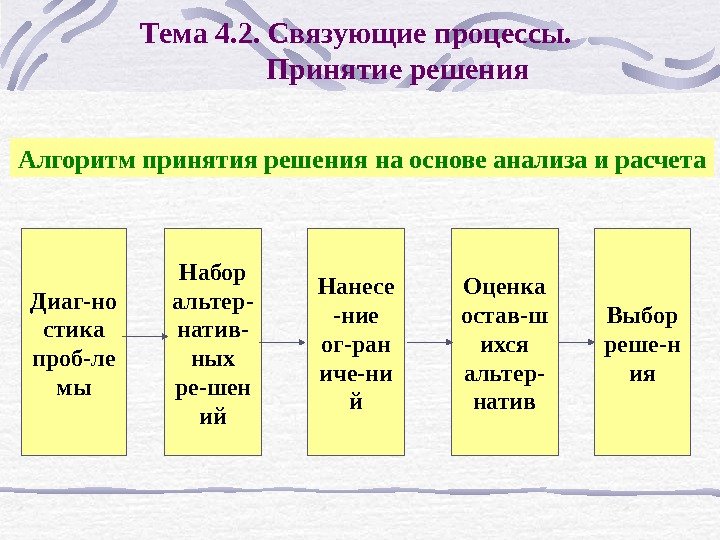 Тема 4.2. Связующие процессы.
Принятие решения

Алгоритм принятия решения на основе анализа и расчета

Диаг-но стика проб-ле мы

Набор альтер-натив-ных ре-шен ий

Нанесе -ние ог-ран иче-ни й

Оценка остав-ш ихся альтер-натив

Выбор реше-н ия